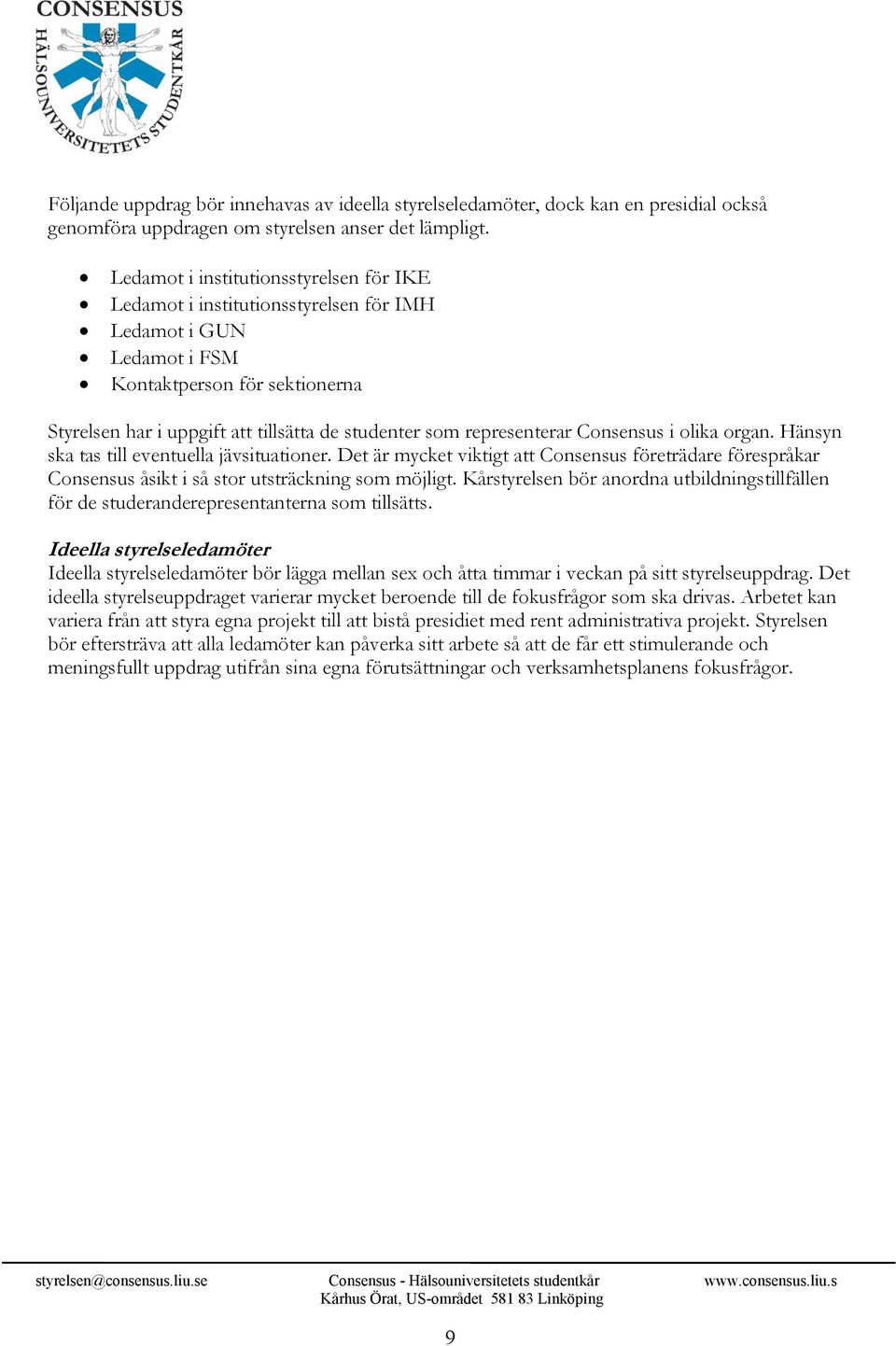 CONSENSUS
HÄLSOUNIVERSITETETS STUDENTKÅR

Följande uppdrag bör innehavas av ideella styrelseledamöter, dock kan en presidial också genomföra uppdragen om styrelsen anser det lämpligt.

- Ledamot i institutionsstyrelsen för IKE
- Ledamot i institutionsstyrelsen för IMH
- Ledamot i GUN
- Ledamot i FSM
- Kontaktperson för sektionerna

Styrelsen har i uppgift att tillsätta de studenter som representerar Consensus i olika organ. Hänsyn ska tas till eventuella jävsituationer. Det är mycket viktigt att Consensus företrädare förespråkar Consensus åsikt i så stor utsträckning som möjligt. Kårstyrelsen bör anordna utbildningstillfällen för de studeranderepresentanterna som tillsätts.

Ideella styrelseledamöter
Ideella styrelseledamöter bör lägga mellan sex och åtta timmar i veckan på sitt styrelseuppdrag. Det ideella styrelseuppdraget varierar mycket beroende till de fokusfrågor som ska drivas. Arbetet kan variera från att styra egna projekt till att bistå presidiet med rent administrativa projekt. Styrelsen bör eftersträva att alla ledamöter kan påverka sitt arbete så att de får ett stimulerande och meningsfullt uppdrag utifrån sina egna förutsättningar och verksamhetsplanens fokusfrågor.

styrelsen@consensus.liu.se
Consensus - Hälsouniversitetets studentkår
Kårhus Örat, US-området 581 83 Linköping
www.consensus.liu.s

9